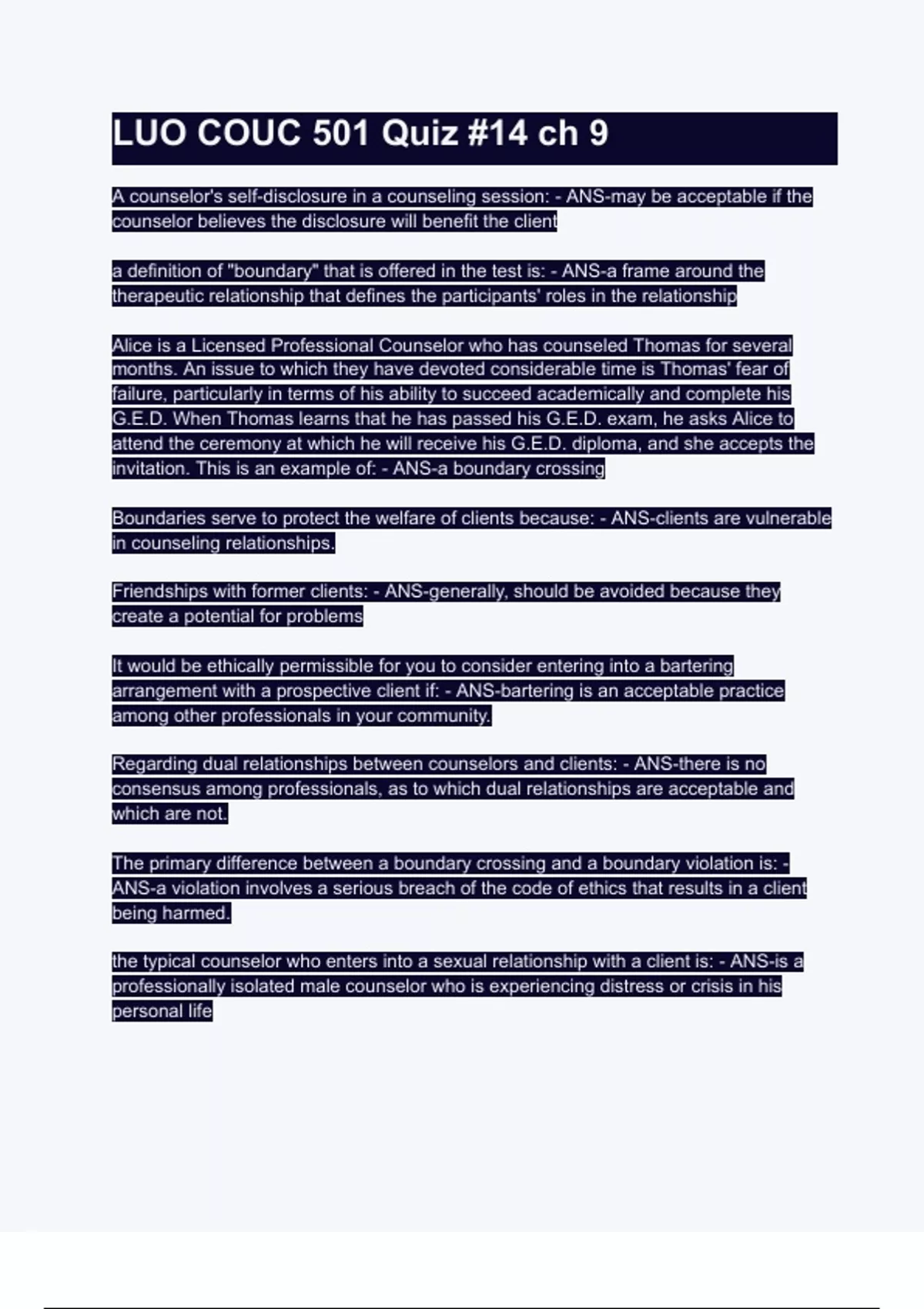 LUO COUC 501 Quiz #14 ch 9

A counselor's self-disclosure in a counseling session: - ANS-may be acceptable if the counselor believes the disclosure will benefit the client

a definition of "boundary" that is offered in the test is: - ANS-a frame around the therapeutic relationship that defines the participants' roles in the relationship

Alice is a Licensed Professional Counselor who has counseled Thomas for several months. An issue to which they have devoted considerable time is Thomas' fear of failure, particularly in terms of his ability to succeed academically and complete his G.E.D. When Thomas learns that he has passed his G.E.D. exam, he asks Alice to attend the ceremony at which he will receive his G.E.D. diploma, and she accepts the invitation. This is an example of: - ANS-a boundary crossing

Boundaries serve to protect the welfare of clients because: - ANS-clients are vulnerable in counseling relationships.

Friendships with former clients: - ANS-generally, should be avoided because they create a potential for problems

It would be ethically permissible for you to consider entering into a bartering arrangement with a prospective client if: - ANS-bartering is an acceptable practice among other professionals in your community.

Regarding dual relationships between counselors and clients: - ANS-there is no consensus among professionals, as to which dual relationships are acceptable and which are not.

The primary difference between a boundary crossing and a boundary violation is: - ANS-a violation involves a serious breach of the code of ethics that results in a client being harmed.

the typical counselor who enters into a sexual relationship with a client is: - ANS-is a professionally isolated male counselor who is experiencing distress or crisis in his personal life